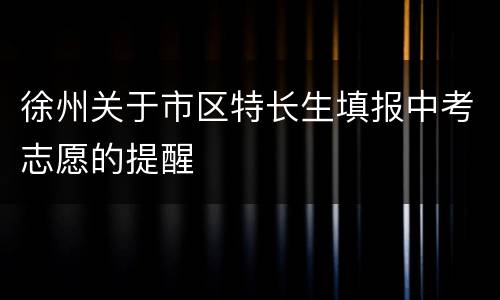 徐州关于市区特长生填报中考志愿的提醒